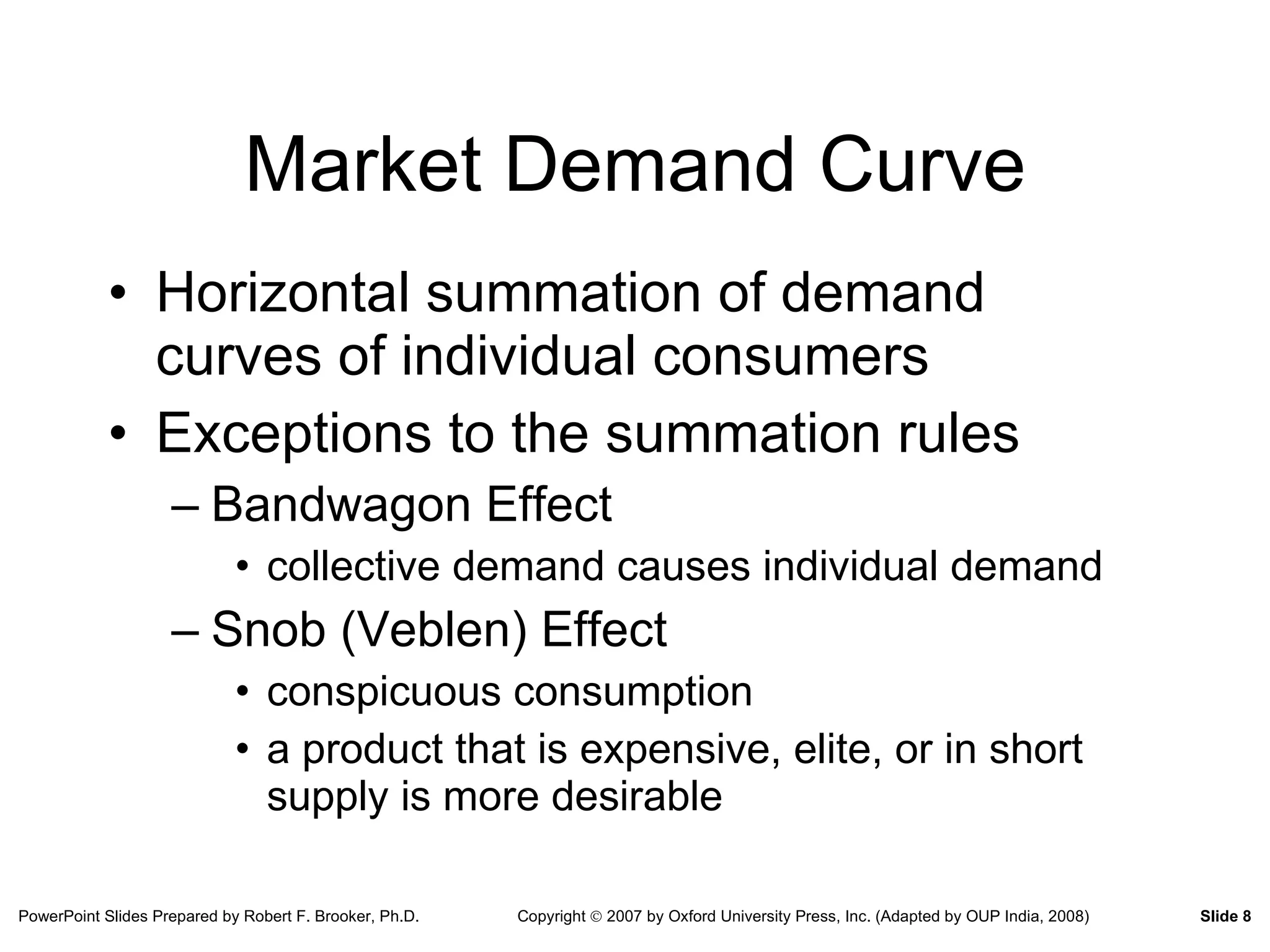 Market Demand Curve

• Horizontal summation of demand curves of individual consumers
• Exceptions to the summation rules
– Bandwagon Effect
• collective demand causes individual demand
– Snob (Veblen) Effect
• conspicuous consumption
• a product that is expensive, elite, or in short supply is more desirable

PowerPoint Slides Prepared by Robert F. Brooker, Ph.D. Copyright © 2007 by Oxford University Press, Inc. (Adapted by OUP India, 2008) Slide 8